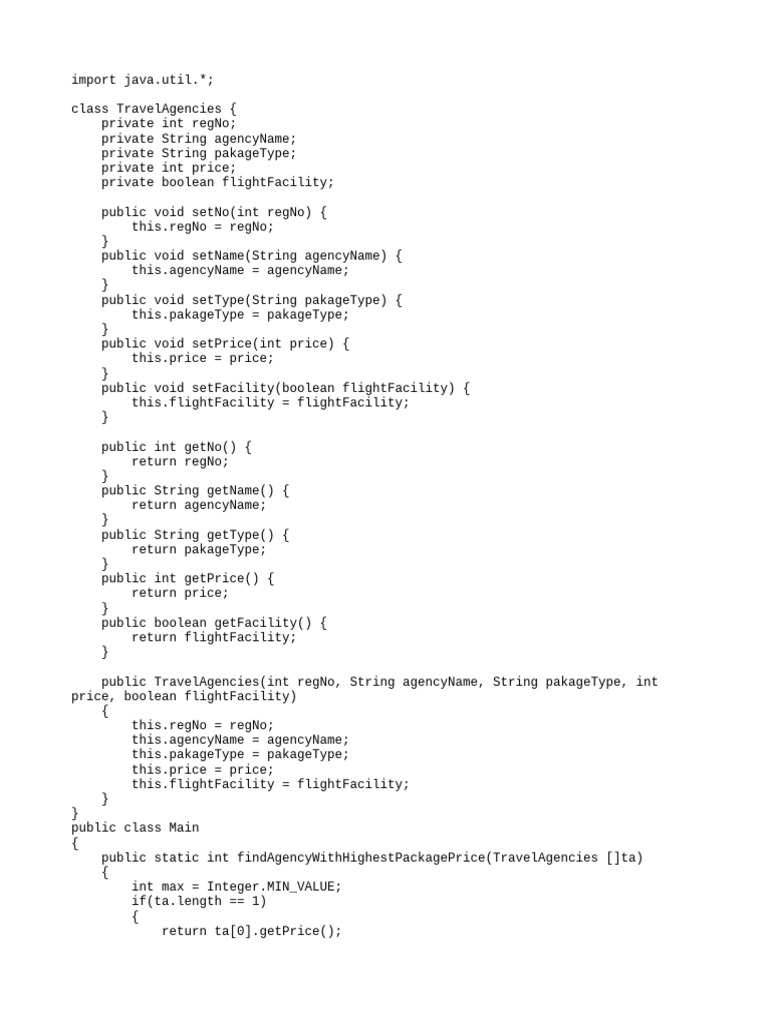 import java.util.*;

class TravelAgencies {
    private int regNo;
    private String agencyName;
    private String pakageType;
    private int price;
    private boolean flightFacility;

    public void setNo(int regNo) {
        this.regNo = regNo;
    }
    public void setName(String agencyName) {
        this.agencyName = agencyName;
    }
    public void setType(String pakageType) {
        this.pakageType = pakageType;
    }
    public void setPrice(int price) {
        this.price = price;
    }
    public void setFacility(boolean flightFacility) {
        this.flightFacility = flightFacility;
    }

    public int getNo() {
        return regNo;
    }
    public String getName() {
        return agencyName;
    }
    public String getType() {
        return pakageType;
    }
    public int getPrice() {
        return price;
    }
    public boolean getFacility() {
        return flightFacility;
    }

    public TravelAgencies(int regNo, String agencyName, String pakageType, int price, boolean flightFacility)
    {
        this.regNo = regNo;
        this.agencyName = agencyName;
        this.pakageType = pakageType;
        this.price = price;
        this.flightFacility = flightFacility;
    }
}
public class Main
{
    public static int findAgencyWithHighestPackagePrice(TravelAgencies []ta)
    {
        int max = Integer.MIN_VALUE;
        if(ta.length == 1)
        {
            return ta[0].getPrice();